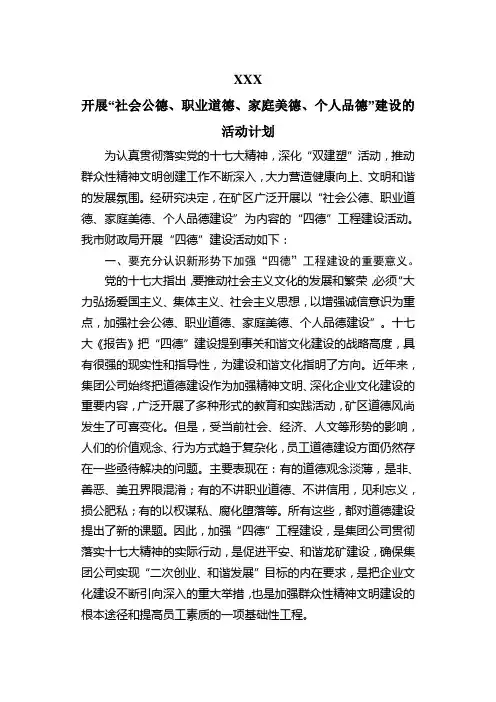 XXX

开展“社会公德、职业道德、家庭美德、个人品德”建设的活动计划

为认真贯彻落实党的十七大精神，深化“双建塑”活动，推动群众性精神文明创建工作不断深入，大力营造健康向上、文明和谐的发展氛围。经研究决定，在矿区广泛开展以“社会公德、职业道德、家庭美德、个人品德建设”为内容的“四德”工程建设活动。我市财政局开展“四德”建设活动如下：

一、要充分认识新形势下加强“四德”工程建设的重要意义。

党的十七大指出，要推动社会主义文化的发展和繁荣，必须“大力弘扬爱国主义、集体主义、社会主义思想，以增强诚信意识为重点，加强社会公德、职业道德、家庭美德、个人品德建设”。十七大《报告》把“四德”建设提到事关和谐文化建设的战略高度，具有很强的现实性和指导性，为建设和谐文化指明了方向。近年来，集团公司始终把道德建设作为加强精神文明、深化企业文化建设的重要内容，广泛开展了多种形式的教育和实践活动，矿区道德风尚发生了可喜变化。但是，受当前社会、经济、人文等形势的影响，人们的价值观念、行为方式趋于复杂化，员工道德建设方面仍然存在一些亟待解决的问题。主要表现在：有的道德观念淡薄，是非、善恶、美丑界限混淆；有的不讲职业道德、不讲信用，见利忘义，损公肥私；有的以权谋私、腐化堕落等。所有这些，都对道德建设提出了新的课题。因此，加强“四德”工程建设，是集团公司贯彻落实十七大精神的实际行动，是促进平安、和谐龙矿建设，确保集团公司实现“二次创业、和谐发展”目标的内在要求，是把企业文化建设不断引向深入的重大举措，也是加强群众性精神文明建设的根本途径和提高员工素质的一项基础性工程。